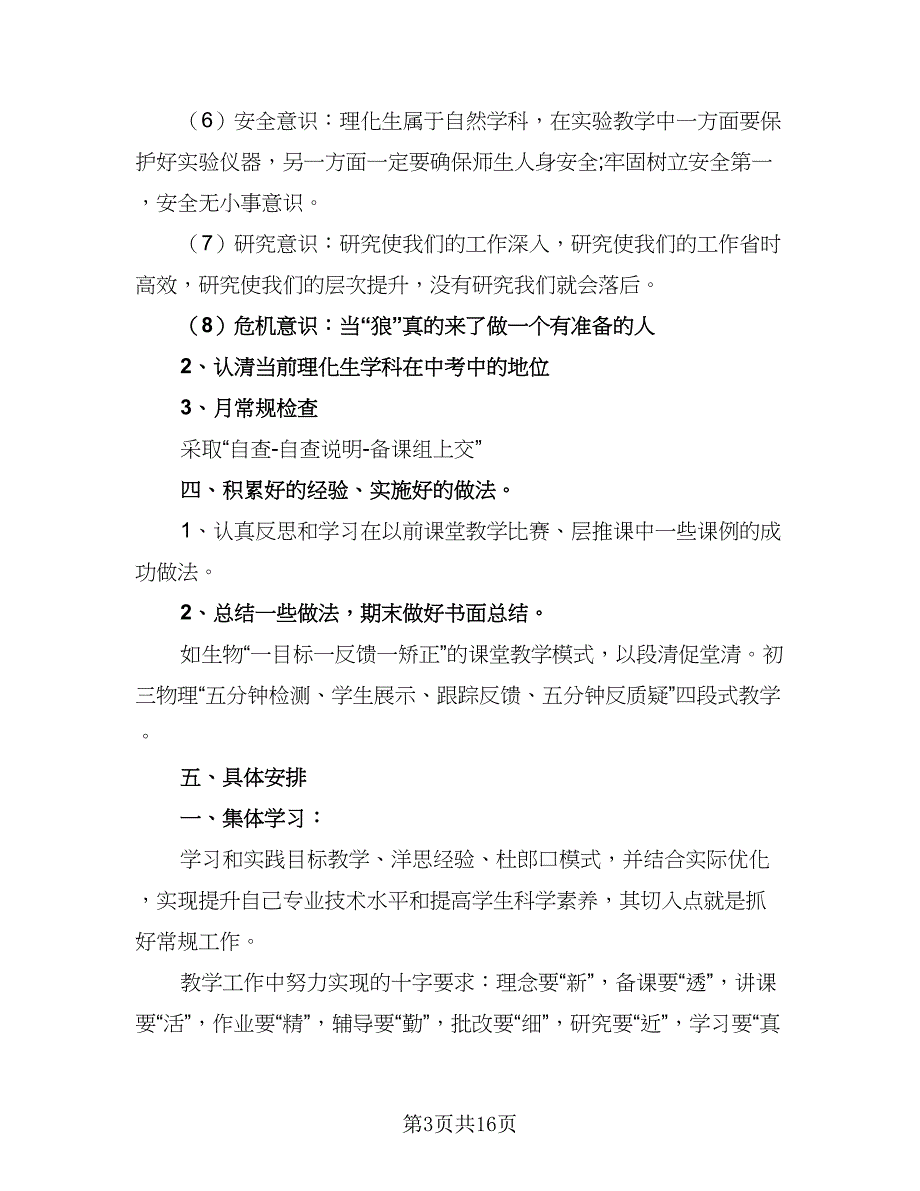 （6）安全意识：理化生属于自然学科，在实验教学中一方面要保护好实验仪器，另一方面一定要确保师生人身安全;牢固树立安全第一，安全无小事意识。

（7）研究意识：研究使我们的工作深入，研究使我们的工作省时高效，研究使我们的层次提升，没有研究我们就会落后。

（8）危机意识：当“狼”真的来了做一个有准备的人

2、认清当前理化生学科在中考中的地位

3、月常规检查

采取“自查-自查说明-备课组上交”

四、积累好的经验、实施好的做法。

1、认真反思和学习在以前课堂教学比赛、层推课中一些课例的成功做法。

2、总结一些做法，期末做好书面总结。

如生物“一目标一反馈一矫正”的课堂教学模式，以段清促堂清。初三物理“五分钟检测、学生展示、跟踪反馈、五分钟反质疑”四段式教学。

五、具体安排

一、集体学习：

学习和实践目标教学、洋思经验、杜郎口模式，并结合实际优化，实现提升自己专业技术水平和提高学生科学素养，其切入点就是抓好常规工作。

教学工作中努力实现的十字要求：理念要“新”，备课要“透”，讲课要“活”，作业要“精”，辅导要“勤”，批改要“细”，研究要“近”，学习要“真

第3页共16页